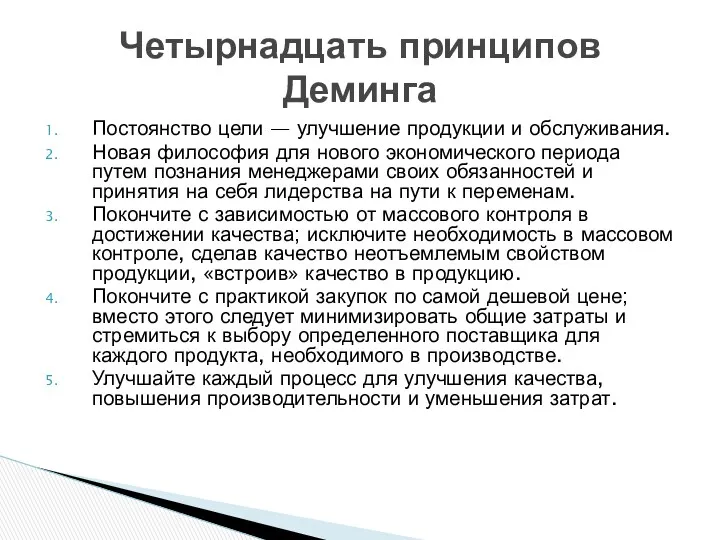 Четырнадцать принципов Деминга

1. Постоянство цели — улучшение продукции и обслуживания.
2. Новая философия для нового экономического периода путем познания менеджерами своих обязанностей и принятия на себя лидерства на пути к переменам.
3. Покончите с зависимостью от массового контроля в достижении качества; исключите необходимость в массовом контроле, сделав качество неотъемлемым свойством продукции, «встроив» качество в продукцию.
4. Покончите с практикой закупок по самой дешевой цене; вместо этого следует минимизировать общие затраты и стремиться к выбору определенного поставщика для каждого продукта, необходимого в производстве.
5. Улучшайте каждый процесс для улучшения качества, повышения производительности и уменьшения затрат.